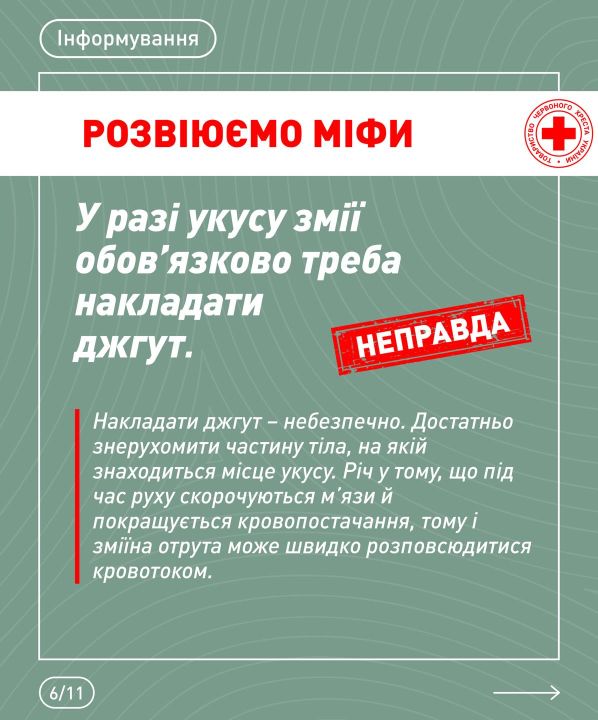 Інформування

РОЗВІЮЄМО МІФИ

ТОВАРИСТВО ЧЕРВОНОГО ХРЕСТА УКРАЇНИ

У разі укусу змії обов'язково треба накладати джгут.

НЕПРАВДА

Накладати джгут – небезпечно. Достатньо знерухомити частину тіла, на якій знаходиться місце укусу. Річ у тому, що під час руху скорочуються м'язи й покращується кровопостачання, тому і зміїна отрута може швидко розповсюдитися кровотоком.

6/11